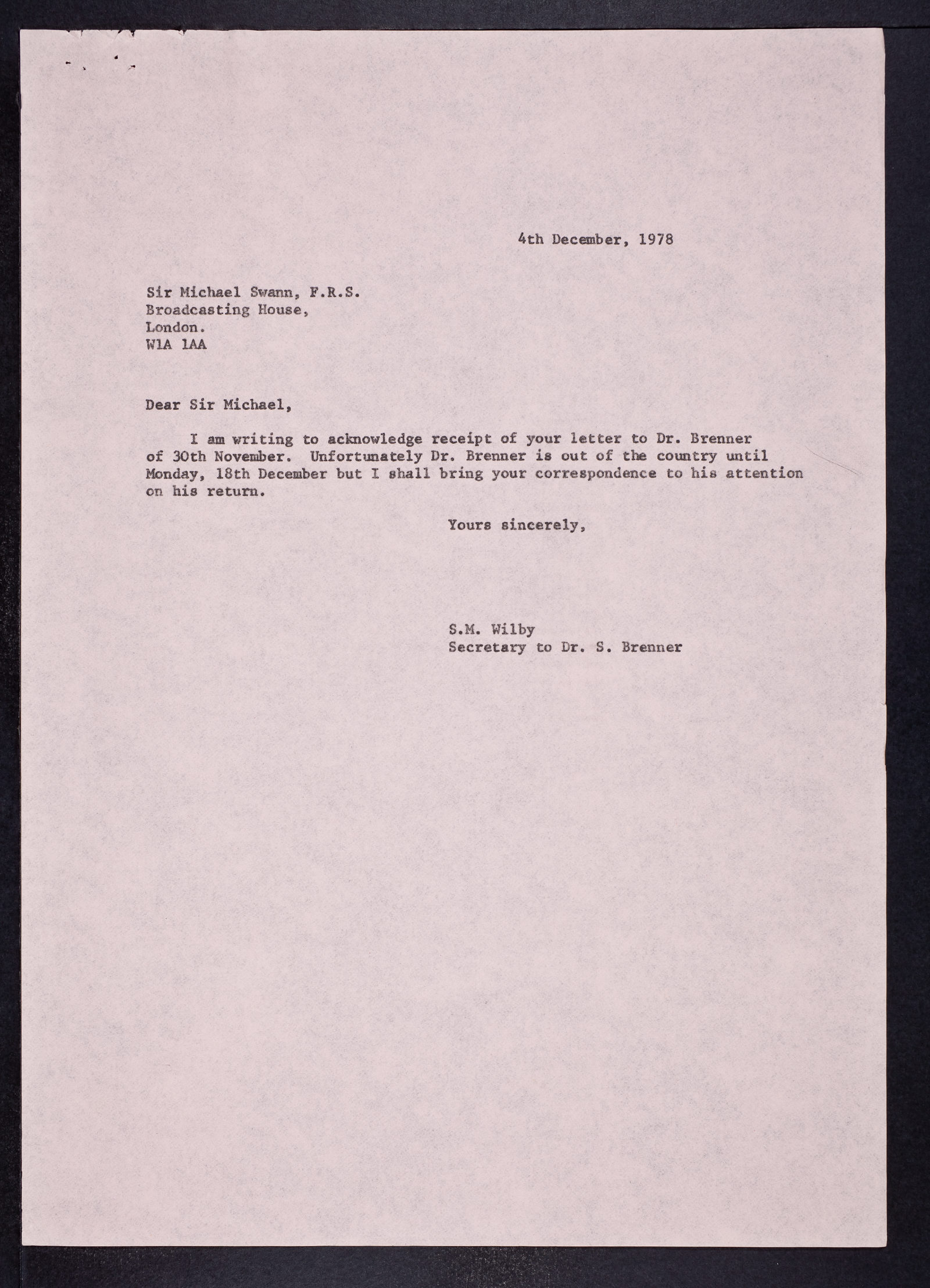 4th December, 1978

Sir Michael Swann, F.R.S.
Broadcasting House,
London.
W1A 1AA

Dear Sir Michael,

I am writing to acknowledge receipt of your letter to Dr. Brenner of 30th November. Unfortunately Dr. Brenner is out of the country until Monday, 18th December but I shall bring your correspondence to his attention on his return.

Yours sincerely,

S.M. Wilby
Secretary to Dr. S. Brenner